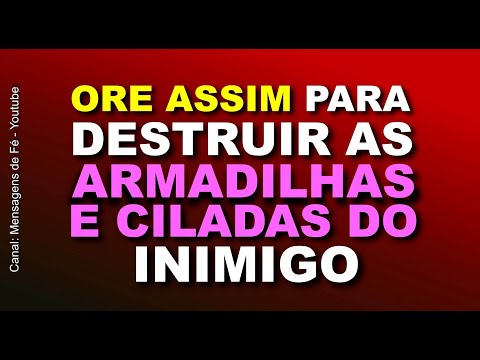 Canal: Mensagens de Fé - Youtube

ORE ASSIM PARA DESTRUIR AS ARMADILHAS E CILADAS DO INIMIGO